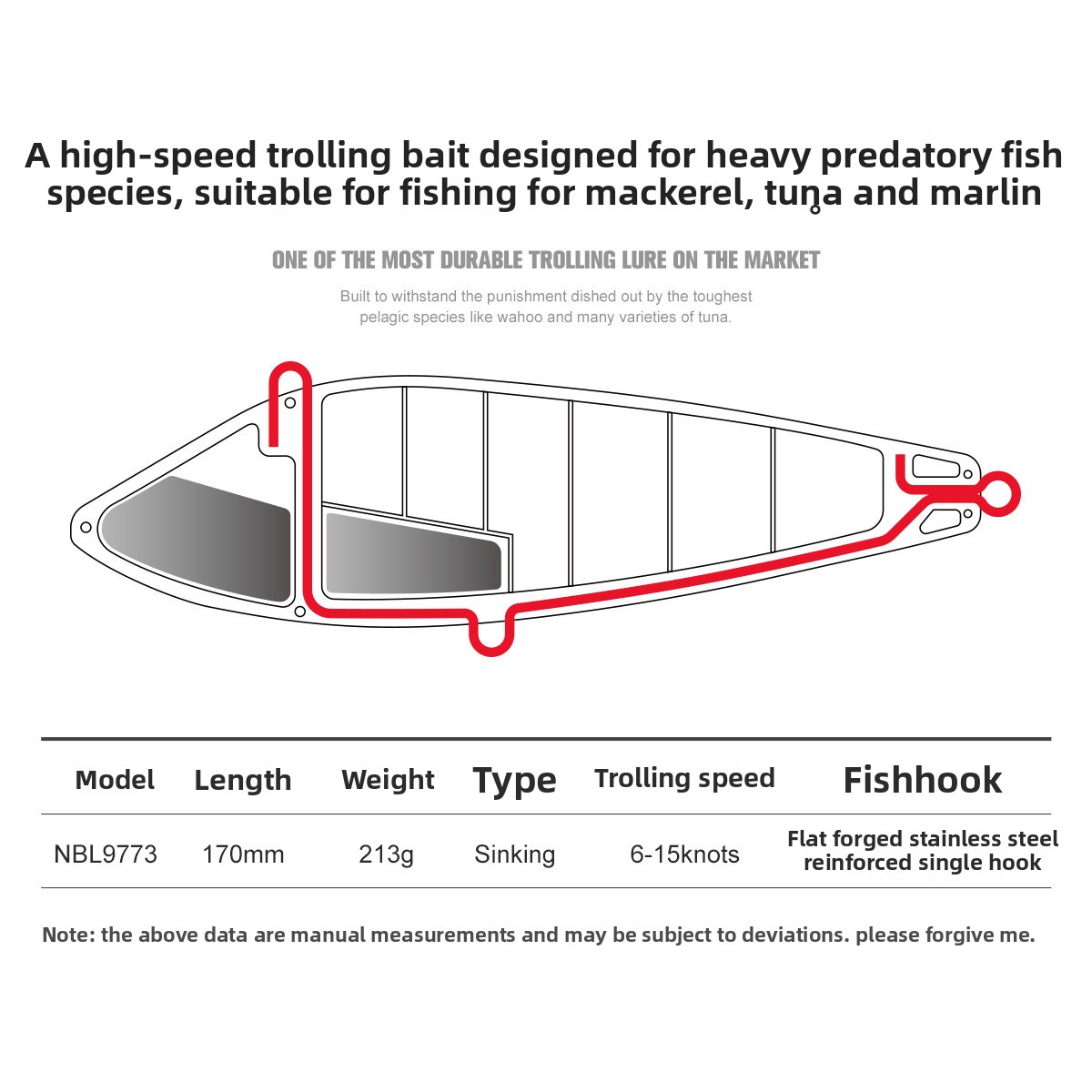 A high-speed trolling bait designed for heavy predatory fish species, suitable for fishing for mackerel, tuna and marlin

ONE OF THE MOST DURABLE TROLLING LURE ON THE MARKET

Built to withstand the punishment dished out by the toughest pelagic species like wahoo and many varieties of tuna.

| Model | Length | Weight | Type | Trolling speed | Fishhook |
|---|---|---|---|---|---|
| NBL9773 | 170mm | 213g | Sinking | 6-15knots | Flat forged stainless steel reinforced single hook |

Note: the above data are manual measurements and may be subject to deviations. please forgive me.